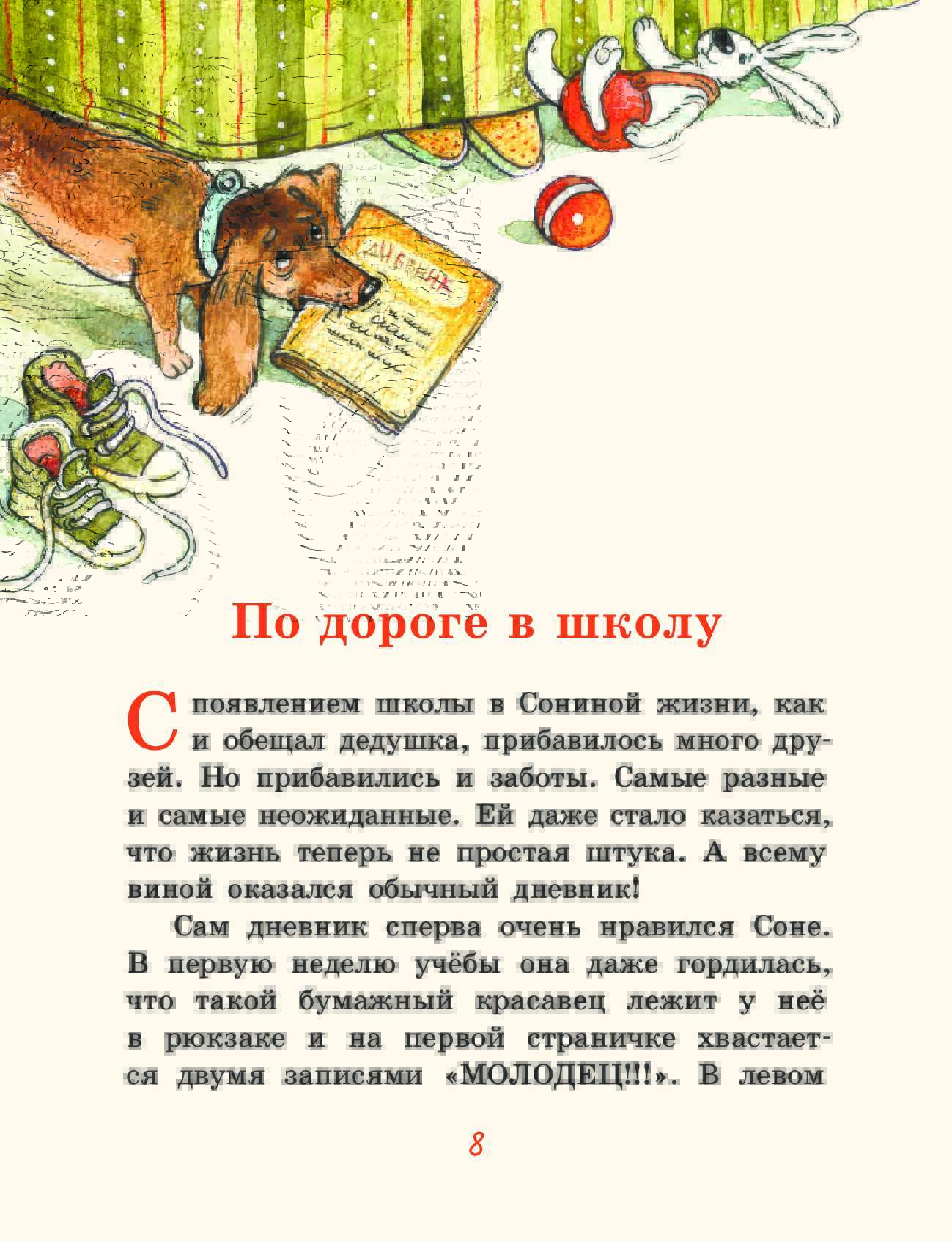 ДНЕВНИК

По дороге в школу

С появлением школы в Сониной жизни, как и обещал дедушка, прибавилось много друзей. Но прибавились и заботы. Самые разные и самые неожиданные. Ей даже стало казаться, что жизнь теперь не простая штука. А всему виной оказался обычный дневник!

Сам дневник сперва очень нравился Соне. В первую неделю учёбы она даже гордилась, что такой бумажный красавец лежит у неё в рюкзаке и на первой страничке хвастается двумя записями «МОЛОДЕЦ!!!». В левом

8